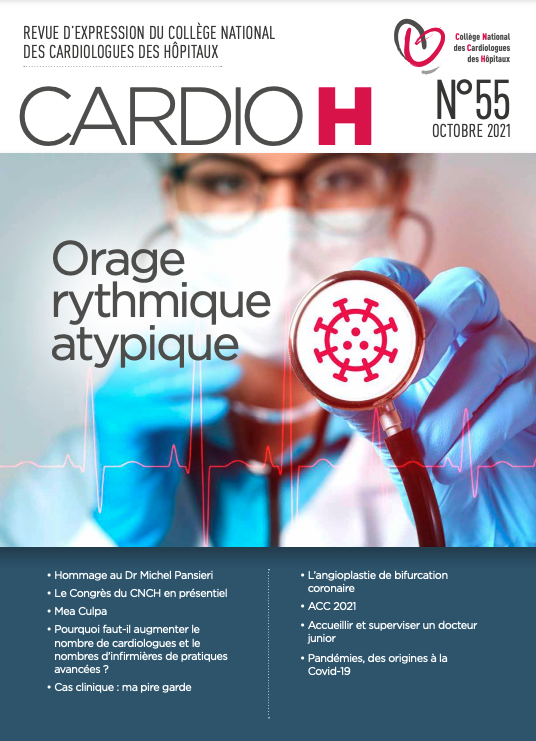 REVUE D'EXPRESSION DU COLLÈGE NATIONAL DES CARDIOLOGUES DES HÔPITAUX

Collège National des Cardiologues des Hôpitaux

CARDIO H

N°55
OCTOBRE 2021

Orage rythmique atypique

• Hommage au Dr Michel Pansieri
• Le Congrès du CNCH en présentiel
• Mea Culpa
• Pourquoi faut-il augmenter le nombre de cardiologues et le nombres d'infirmières de pratiques avancées ?
• Cas clinique : ma pire garde

• L'angioplastie de bifurcation coronaire
• ACC 2021
• Accueillir et superviser un docteur junior
• Pandémies, des origines à la Covid-19